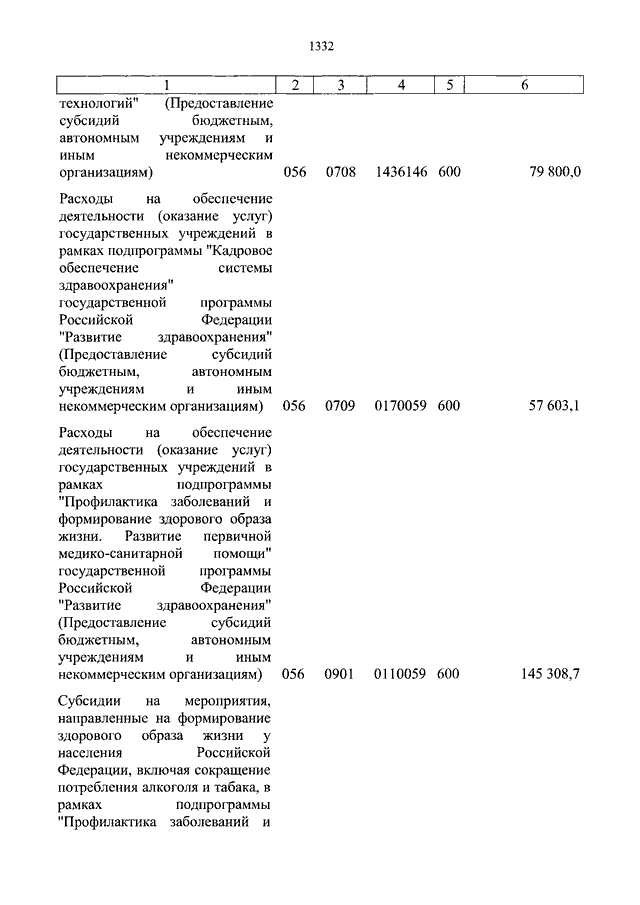 1332

| 1 | 2 | 3 | 4 | 5 | 6 |
|---|---|---|---|---|---|
| технологий" (Предоставление субсидий бюджетным, автономным учреждениям и иным некоммерческим организациям) | 056 | 0708 | 1436146 | 600 | 79 800,0 |
| Расходы на обеспечение деятельности (оказание услуг) государственных учреждений в рамках подпрограммы "Кадровое обеспечение системы здравоохранения" государственной программы Российской Федерации "Развитие здравоохранения" (Предоставление субсидий бюджетным, автономным учреждениям и иным некоммерческим организациям) | 056 | 0709 | 0170059 | 600 | 57 603,1 |
| Расходы на обеспечение деятельности (оказание услуг) государственных учреждений в рамках подпрограммы "Профилактика заболеваний и формирование здорового образа жизни. Развитие первичной медико-санитарной помощи" государственной программы Российской Федерации "Развитие здравоохранения" (Предоставление субсидий бюджетным, автономным учреждениям и иным некоммерческим организациям) | 056 | 0901 | 0110059 | 600 | 145 308,7 |
| Субсидии на мероприятия, направленные на формирование здорового образа жизни у населения Российской Федерации, включая сокращение потребления алкоголя и табака, в рамках подпрограммы "Профилактика заболеваний и | | | | | |